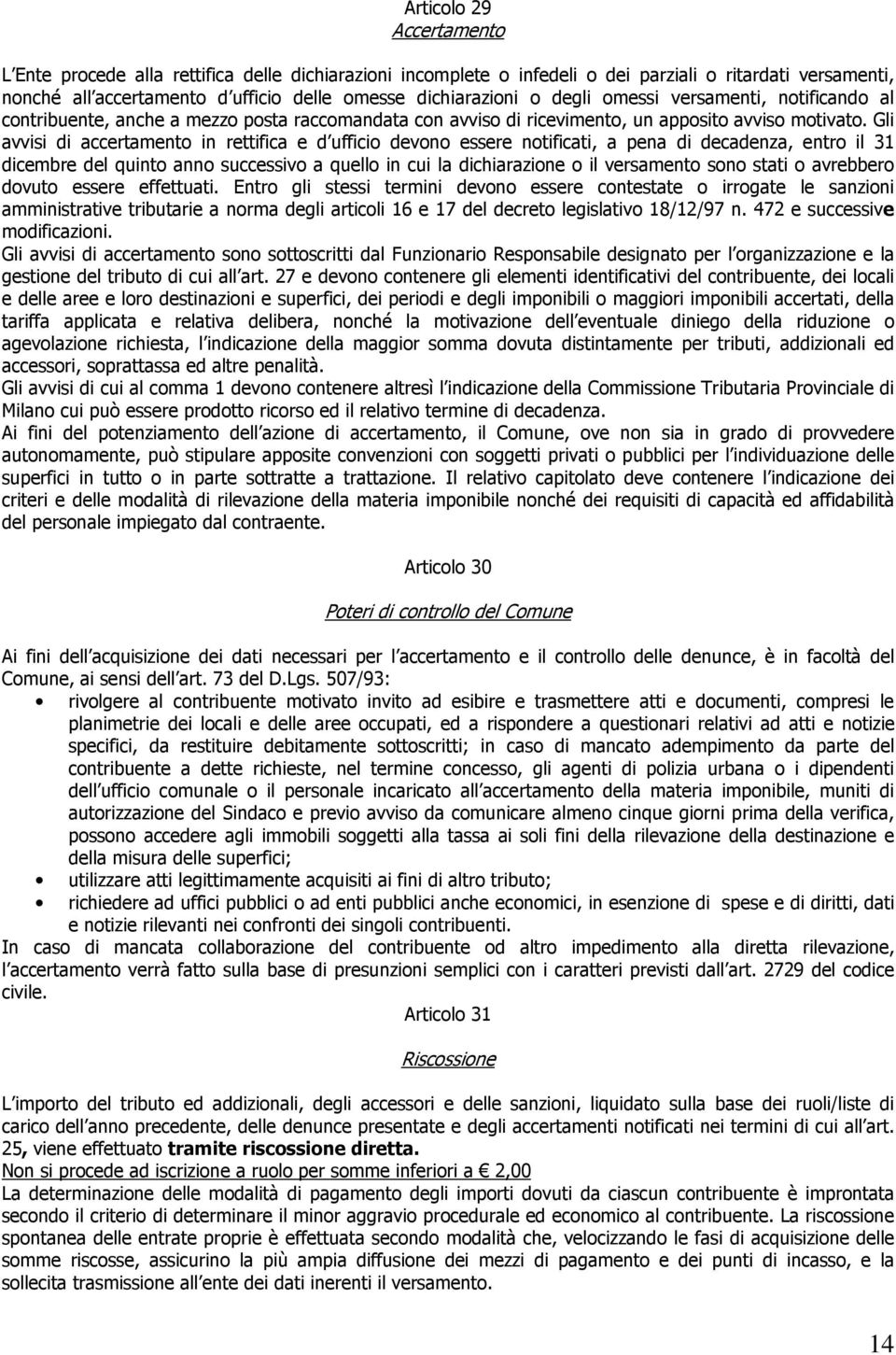 Articolo 29
Accertamento

L Ente procede alla rettifica delle dichiarazioni incomplete o infedeli o dei parziali o ritardati versamenti, nonché all accertamento d ufficio delle omesse dichiarazioni o degli omessi versamenti, notificando al contribuente, anche a mezzo posta raccomandata con avviso di ricevimento, un apposito avviso motivato. Gli avvisi di accertamento in rettifica e d ufficio devono essere notificati, a pena di decadenza, entro il 31 dicembre del quinto anno successivo a quello in cui la dichiarazione o il versamento sono stati o avrebbero dovuto essere effettuati. Entro gli stessi termini devono essere contestate o irrogate le sanzioni amministrative tributarie a norma degli articoli 16 e 17 del decreto legislativo 18/12/97 n. 472 e successive modificazioni.
Gli avvisi di accertamento sono sottoscritti dal Funzionario Responsabile designato per l organizzazione e la gestione del tributo di cui all art. 27 e devono contenere gli elementi identificativi del contribuente, dei locali e delle aree e loro destinazioni e superfici, dei periodi e degli imponibili o maggiori imponibili accertati, della tariffa applicata e relativa delibera, nonché la motivazione dell eventuale diniego della riduzione o agevolazione richiesta, l indicazione della maggior somma dovuta distintamente per tributi, addizionali ed accessori, soprattassa ed altre penalità.
Gli avvisi di cui al comma 1 devono contenere altresì l indicazione della Commissione Tributaria Provinciale di Milano cui può essere prodotto ricorso ed il relativo termine di decadenza.
Ai fini del potenziamento dell azione di accertamento, il Comune, ove non sia in grado di provvedere autonomamente, può stipulare apposite convenzioni con soggetti privati o pubblici per l individuazione delle superfici in tutto o in parte sottratte a trattazione. Il relativo capitolato deve contenere l indicazione dei criteri e delle modalità di rilevazione della materia imponibile nonché dei requisiti di capacità ed affidabilità del personale impiegato dal contraente.

Articolo 30

Poteri di controllo del Comune

Ai fini dell acquisizione dei dati necessari per l accertamento e il controllo delle denunce, è in facoltà del Comune, ai sensi dell art. 73 del D.Lgs. 507/93:
• rivolgere al contribuente motivato invito ad esibire e trasmettere atti e documenti, compresi le planimetrie dei locali e delle aree occupati, ed a rispondere a questionari relativi ad atti e notizie specifici, da restituire debitamente sottoscritti; in caso di mancato adempimento da parte del contribuente a dette richieste, nel termine concesso, gli agenti di polizia urbana o i dipendenti dell ufficio comunale o il personale incaricato all accertamento della materia imponibile, muniti di autorizzazione del Sindaco e previo avviso da comunicare almeno cinque giorni prima della verifica, possono accedere agli immobili soggetti alla tassa ai soli fini della rilevazione della destinazione e della misura delle superfici;
• utilizzare atti legittimamente acquisiti ai fini di altro tributo;
• richiedere ad uffici pubblici o ad enti pubblici anche economici, in esenzione di spese e di diritti, dati e notizie rilevanti nei confronti dei singoli contribuenti.
In caso di mancata collaborazione del contribuente od altro impedimento alla diretta rilevazione, l accertamento verrà fatto sulla base di presunzioni semplici con i caratteri previsti dall art. 2729 del codice civile.

Articolo 31

Riscossione

L importo del tributo ed addizionali, degli accessori e delle sanzioni, liquidato sulla base dei ruoli/liste di carico dell anno precedente, delle denunce presentate e degli accertamenti notificati nei termini di cui all art. 25, viene effettuato tramite riscossione diretta.
Non si procede ad iscrizione a ruolo per somme inferiori a € 2,00
La determinazione delle modalità di pagamento degli importi dovuti da ciascun contribuente è improntata secondo il criterio di determinare il minor aggravio procedurale ed economico al contribuente. La riscossione spontanea delle entrate proprie è effettuata secondo modalità che, velocizzando le fasi di acquisizione delle somme riscosse, assicurino la più ampia diffusione dei mezzi di pagamento e dei punti di incasso, e la sollecita trasmissione all ente dei dati inerenti il versamento.

14